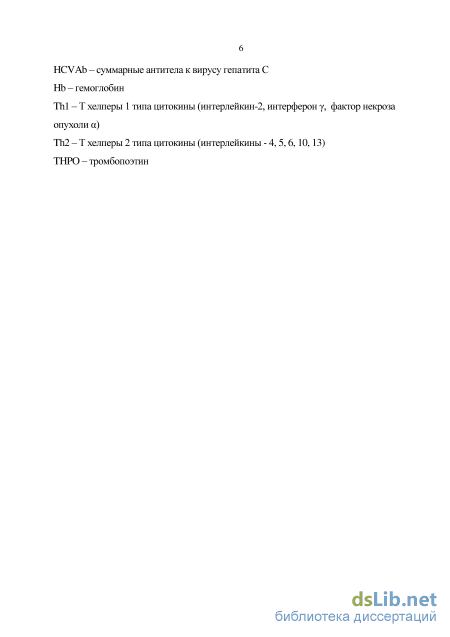 6

HCVAb – суммарные антитела к вирусу гепатита С

Hb – гемоглобин

Th1 – Т хелперы 1 типа цитокины (интерлейкин-2, интерферон γ, фактор некроза опухоли α)

Th2 – Т хелперы 2 типа цитокины (интерлейкины - 4, 5, 6, 10, 13)

THPO – тромбопоэтин

dsLib.net
библиотека диссертаций